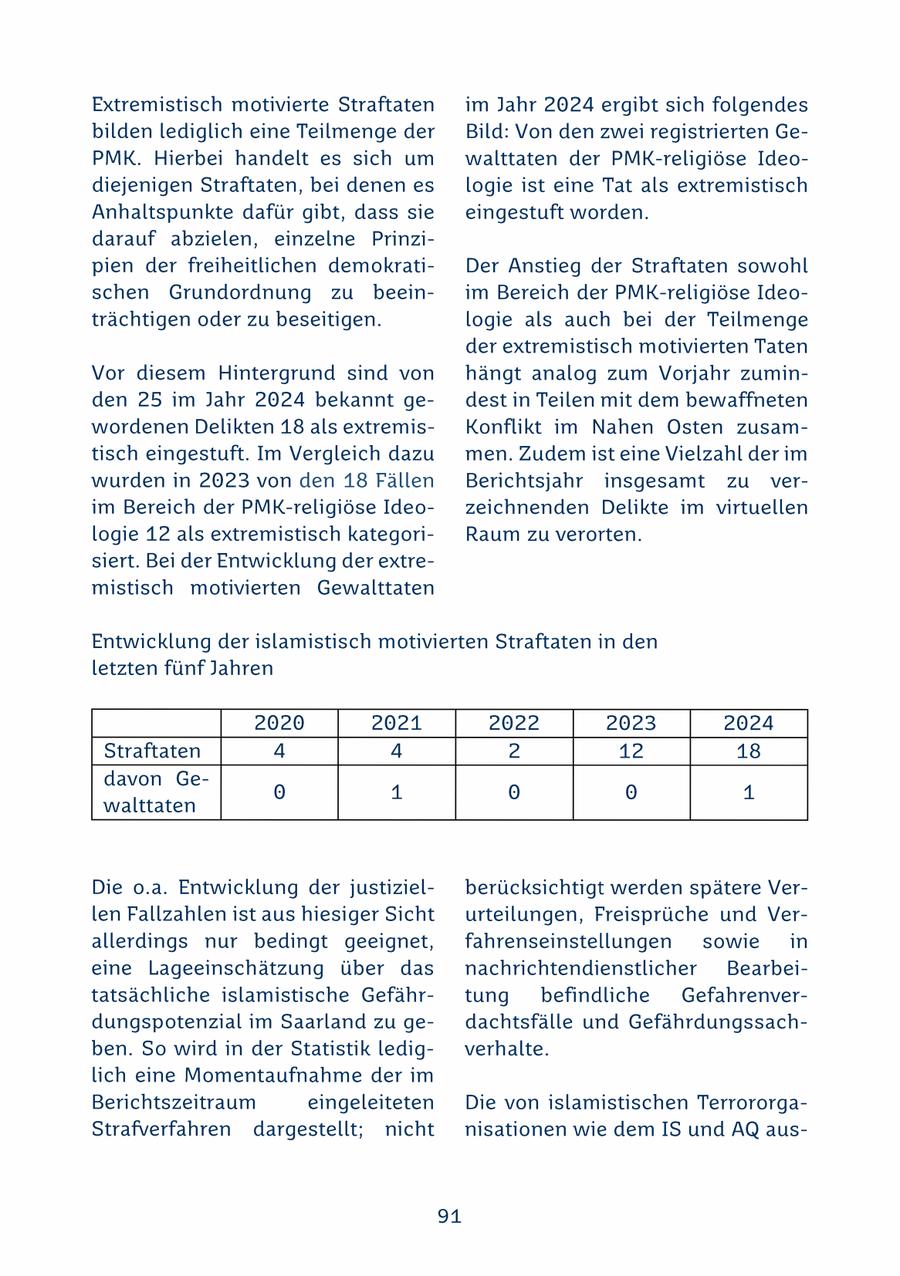 Extremistisch motivierte Straftaten bilden lediglich eine Teilmenge der PMK. Hierbei handelt es sich um diejenigen Straftaten, bei denen es Anhaltspunkte dafür gibt, dass sie darauf abzielen, einzelne Prinzipien der freiheitlichen demokratischen Grundordnung zu beeinträchtigen oder zu beseitigen.

Vor diesem Hintergrund sind von den 25 im Jahr 2024 bekannt gewordenen Delikten 18 als extremistisch eingestuft. Im Vergleich dazu wurden in 2023 von den 18 Fällen im Bereich der PMK-religiöse Ideologie 12 als extremistisch kategorisiert. Bei der Entwicklung der extremistisch motivierten Gewalttaten im Jahr 2024 ergibt sich folgendes Bild: Von den zwei registrierten Gewalttaten der PMK-religiöse Ideologie ist eine Tat als extremistisch eingestuft worden.

Der Anstieg der Straftaten sowohl im Bereich der PMK-religiöse Ideologie als auch bei der Teilmenge der extremistisch motivierten Taten hängt analog zum Vorjahr zumindest in Teilen mit dem bewaffneten Konflikt im Nahen Osten zusammen. Zudem ist eine Vielzahl der im Berichtsjahr insgesamt zu verzeichnenden Delikte im virtuellen Raum zu verorten.

Entwicklung der islamistisch motivierten Straftaten in den letzten fünf Jahren

| | 2020 | 2021 | 2022 | 2023 | 2024 |
|---|---|---|---|---|---|
| Straftaten | 4 | 4 | 2 | 12 | 18 |
| davon Gewalttaten | 0 | 1 | 0 | 0 | 1 |

Die o.a. Entwicklung der justiziellen Fallzahlen ist aus hiesiger Sicht allerdings nur bedingt geeignet, eine Lageeinschätzung über das tatsächliche islamistische Gefährdungspotenzial im Saarland zu geben. So wird in der Statistik lediglich eine Momentaufnahme der im Berichtszeitraum eingeleiteten Strafverfahren dargestellt; nicht berücksichtigt werden spätere Verurteilungen, Freisprüche und Verfahrenseinstellungen sowie in nachrichtendienstlicher Bearbeitung befindliche Gefahrenverdachtsfälle und Gefährdungssachverhalte.

Die von islamistischen Terrororganisationen wie dem IS und AQ aus-

91